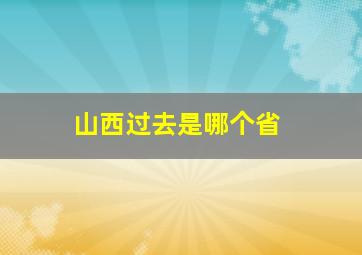 山西过去是哪个省